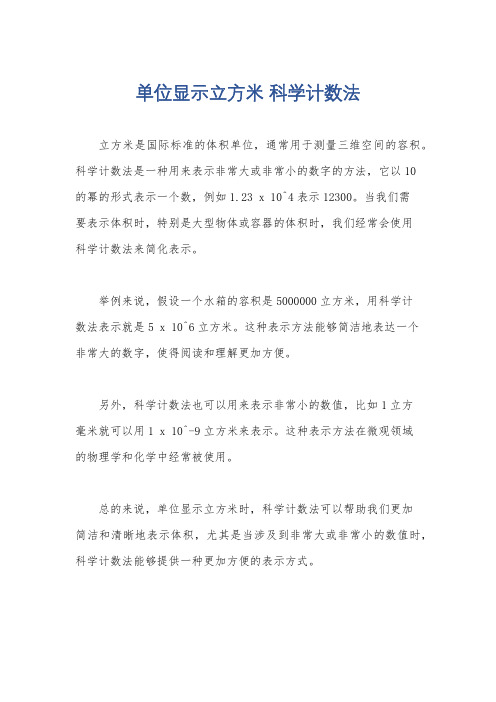 单位显示立方米 科学计数法

立方米是国际标准的体积单位，通常用于测量三维空间的容积。科学计数法是一种用来表示非常大或非常小的数字的方法，它以10的幂的形式表示一个数，例如 1.23 x 10^4 表示 12300。当我们需要表示体积时，特别是大型物体或容器的体积时，我们经常会使用科学计数法来简化表示。

举例来说，假设一个水箱的容积是 5000000 立方米，用科学计数法表示就是 5 x 10^6 立方米。这种表示方法能够简洁地表达一个非常大的数字，使得阅读和理解更加方便。

另外，科学计数法也可以用来表示非常小的数值，比如 1 立方毫米就可以用 1 x 10^-9 立方米来表示。这种表示方法在微观领域的物理学和化学中经常被使用。

总的来说，单位显示立方米时，科学计数法可以帮助我们更加简洁和清晰地表示体积，尤其是当涉及到非常大或非常小的数值时，科学计数法能够提供一种更加方便的表示方式。